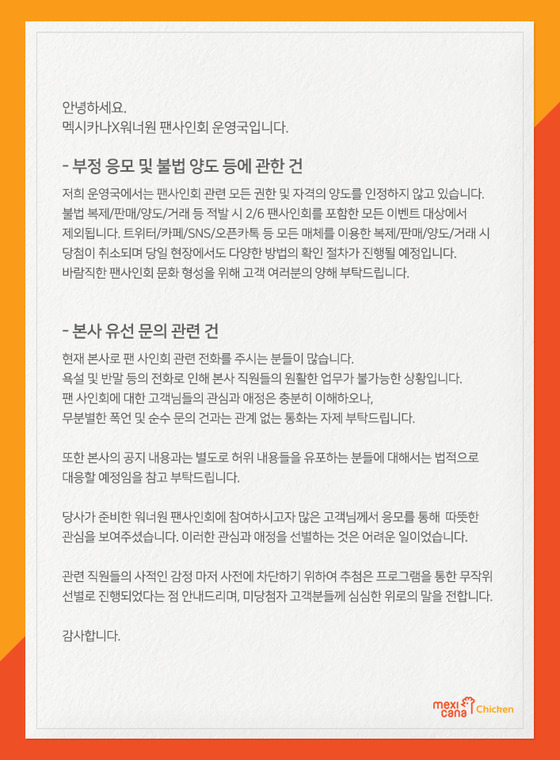 안녕하세요.
멕시카나X워너원 팬사인회 운영국입니다.

- 부정 응모 및 불법 양도 등에 관한 건

저희 운영국에서는 팬사인회 관련 모든 권한 및 자격의 양도를 인정하지 않고 있습니다. 불법 복제/판매/양도/거래 등 적발 시 2/6 팬사인회를 포함한 모든 이벤트 대상에서 제외됩니다. 트위터/카페/SNS/오픈카톡 등 모든 매체를 이용한 복제/판매/양도/거래 시 당첨이 취소되며 당일 현장에서도 다양한 방법의 확인 절차가 진행될 예정입니다. 바람직한 팬사인회 문화 형성을 위해 고객 여러분의 양해 부탁드립니다.

- 본사 유선 문의 관련 건

현재 본사로 팬 사인회 관련 전화를 주시는 분들이 많습니다.
욕설 및 반말 등의 전화로 인해 본사 직원들의 원활한 업무가 불가능한 상황입니다.
팬 사인회에 대한 고객님들의 관심과 애정은 충분히 이해하오나,
무분별한 폭언 및 순수 문의 건과는 관계 없는 통화는 자제 부탁드립니다.

또한 본사의 공지 내용과는 별도로 허위 내용들을 유포하는 분들에 대해서는 법적으로 대응할 예정임을 참고 부탁드립니다.

당사가 준비한 워너원 팬사인회에 참여하시고자 많은 고객님께서 응모를 통해 따뜻한 관심을 보여주셨습니다. 이러한 관심과 애정을 선별하는 것은 어려운 일이었습니다.

관련 직원들의 사적인 감정 마저 사전에 차단하기 위하여 추첨은 프로그램을 통한 무작위 선별로 진행되었다는 점 안내드리며, 미당첨자 고객분들께 심심한 위로의 말을 전합니다.

감사합니다.

mexi cana Chicken